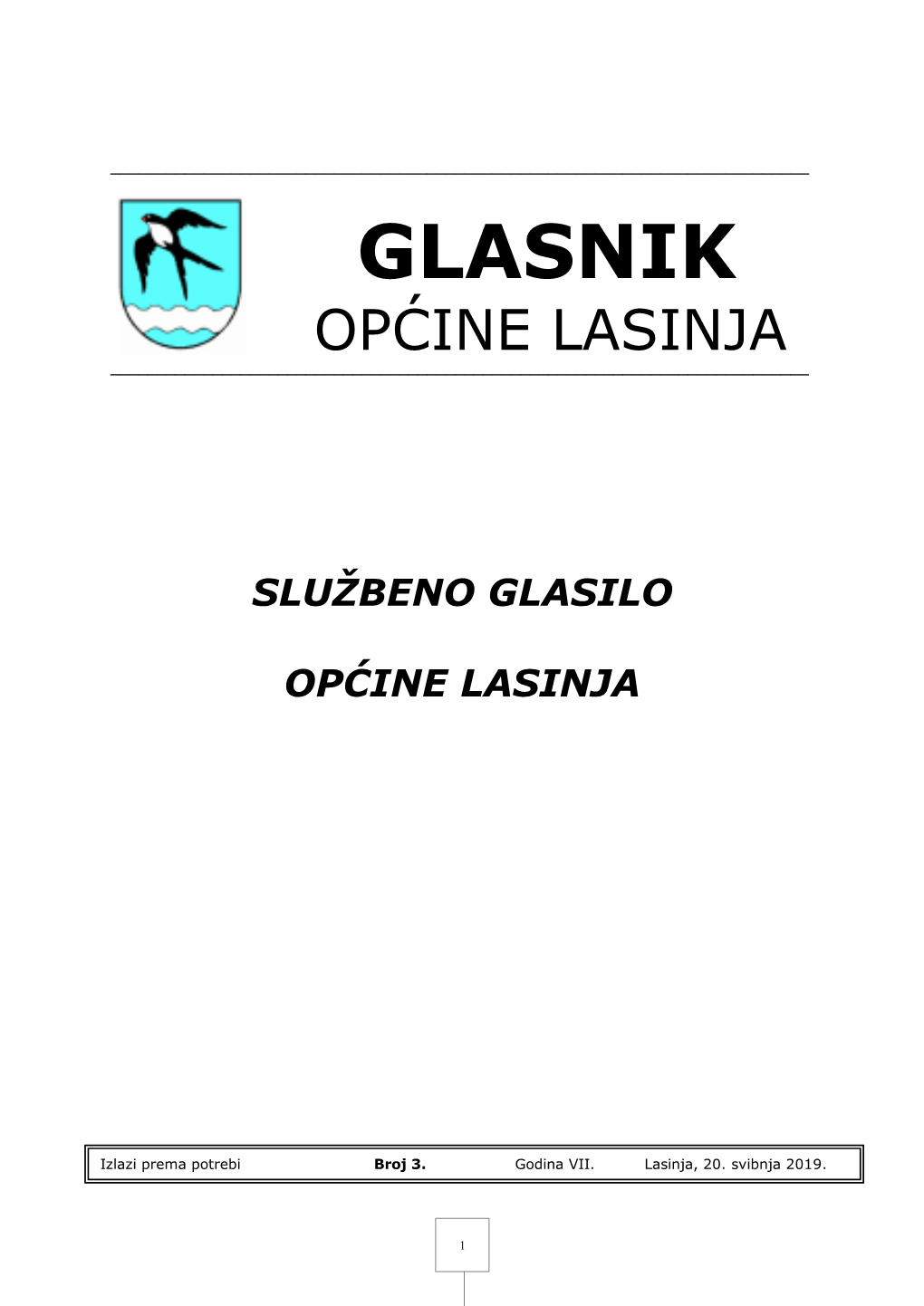 GLASNIK
OPĆINE LASINJA

SLUŽBENO GLASILO

OPĆINE LASINJA

Izlazi prema potrebi Broj 3. Godina VII. Lasinja, 20. svibnja 2019.

1